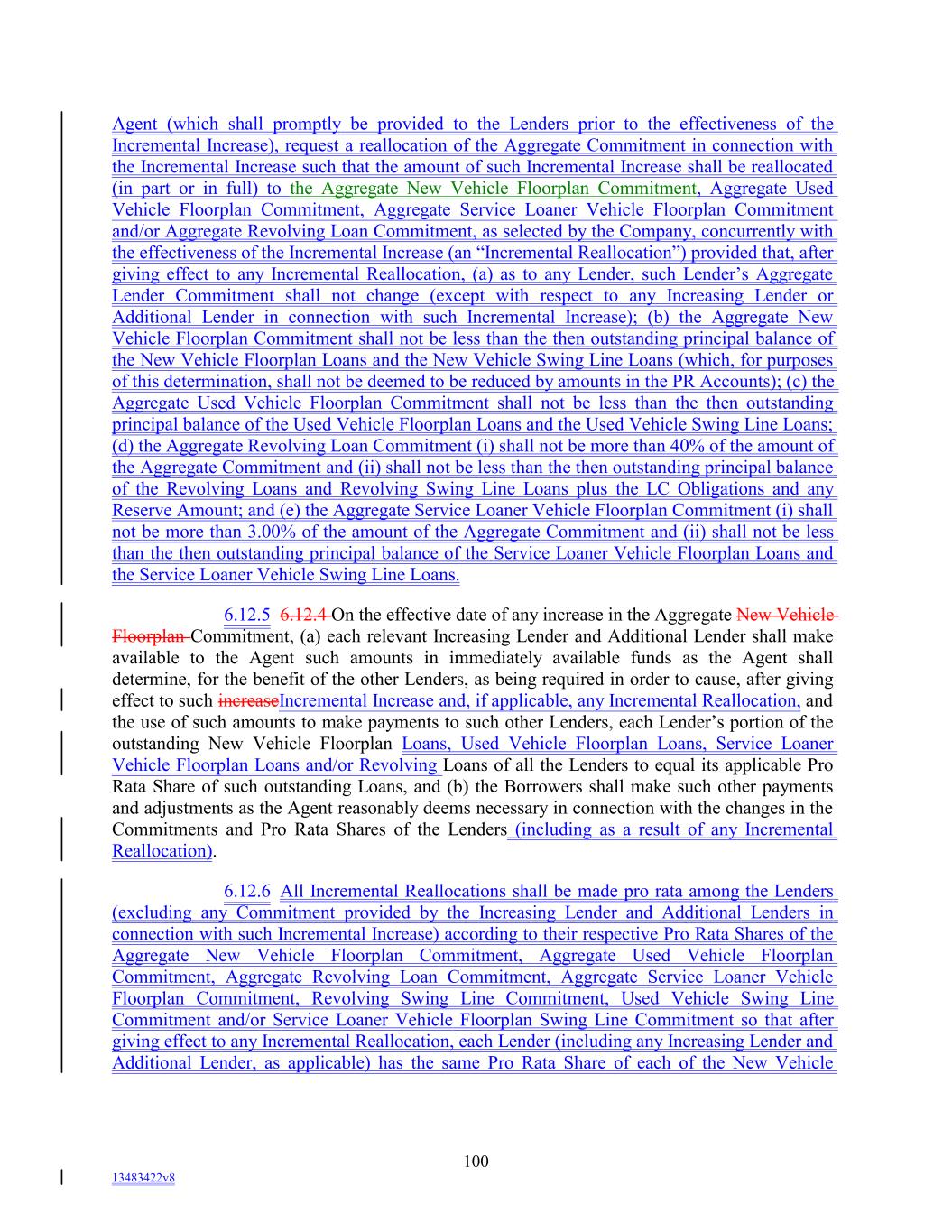 Agent (which shall promptly be provided to the Lenders prior to the effectiveness of the Incremental Increase), request a reallocation of the Aggregate Commitment in connection with the Incremental Increase such that the amount of such Incremental Increase shall be reallocated (in part or in full) to the Aggregate New Vehicle Floorplan Commitment, Aggregate Used Vehicle Floorplan Commitment, Aggregate Service Loaner Vehicle Floorplan Commitment and/or Aggregate Revolving Loan Commitment, as selected by the Company, concurrently with the effectiveness of the Incremental Increase (an "Incremental Reallocation") provided that, after giving effect to any Incremental Reallocation, (a) as to any Lender, such Lender's Aggregate Lender Commitment shall not change (except with respect to any Increasing Lender or Additional Lender in connection with such Incremental Increase); (b) the Aggregate New Vehicle Floorplan Commitment shall not be less than the then outstanding principal balance of the New Vehicle Floorplan Loans and the New Vehicle Swing Line Loans (which, for purposes of this determination, shall not be deemed to be reduced by amounts in the PR Accounts); (c) the Aggregate Used Vehicle Floorplan Commitment shall not be less than the then outstanding principal balance of the Used Vehicle Floorplan Loans and the Used Vehicle Swing Line Loans; (d) the Aggregate Revolving Loan Commitment (i) shall not be more than 40% of the amount of the Aggregate Commitment and (ii) shall not be less than the then outstanding principal balance of the Revolving Loans and Revolving Swing Line Loans plus the LC Obligations and any Reserve Amount; and (e) the Aggregate Service Loaner Vehicle Floorplan Commitment (i) shall not be more than 3.00% of the amount of the Aggregate Commitment and (ii) shall not be less than the then outstanding principal balance of the Service Loaner Vehicle Floorplan Loans and the Service Loaner Vehicle Swing Line Loans.

6.12.5 6.12.4 On the effective date of any increase in the Aggregate New Vehicle Floorplan Commitment, (a) each relevant Increasing Lender and Additional Lender shall make available to the Agent such amounts in immediately available funds as the Agent shall determine, for the benefit of the other Lenders, as being required in order to cause, after giving effect to such increaseIncremental Increase and, if applicable, any Incremental Reallocation, and the use of such amounts to make payments to such other Lenders, each Lender's portion of the outstanding New Vehicle Floorplan Loans, Used Vehicle Floorplan Loans, Service Loaner Vehicle Floorplan Loans and/or Revolving Loans of all the Lenders to equal its applicable Pro Rata Share of such outstanding Loans, and (b) the Borrowers shall make such other payments and adjustments as the Agent reasonably deems necessary in connection with the changes in the Commitments and Pro Rata Shares of the Lenders (including as a result of any Incremental Reallocation).

6.12.6 All Incremental Reallocations shall be made pro rata among the Lenders (excluding any Commitment provided by the Increasing Lender and Additional Lenders in connection with such Incremental Increase) according to their respective Pro Rata Shares of the Aggregate New Vehicle Floorplan Commitment, Aggregate Used Vehicle Floorplan Commitment, Aggregate Revolving Loan Commitment, Aggregate Service Loaner Vehicle Floorplan Commitment, Revolving Swing Line Commitment, Used Vehicle Swing Line Commitment and/or Service Loaner Vehicle Floorplan Swing Line Commitment so that after giving effect to any Incremental Reallocation, each Lender (including any Increasing Lender and Additional Lender, as applicable) has the same Pro Rata Share of each of the New Vehicle

100

13483422v8